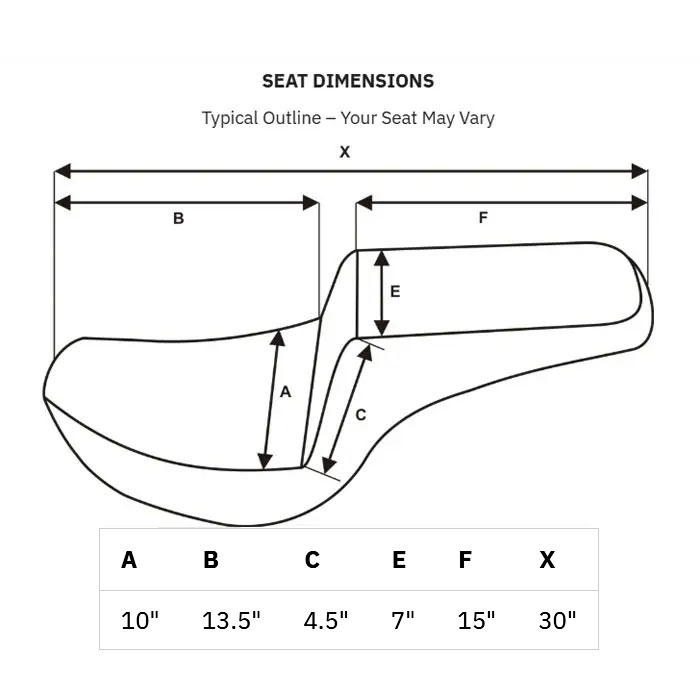 SEAT DIMENSIONS

Typical Outline – Your Seat May Vary

X

B

F

E

A

C

| A | B | C | E | F | X |
|---|---|---|---|---|---|
| 10" | 13.5" | 4.5" | 7" | 15" | 30" |